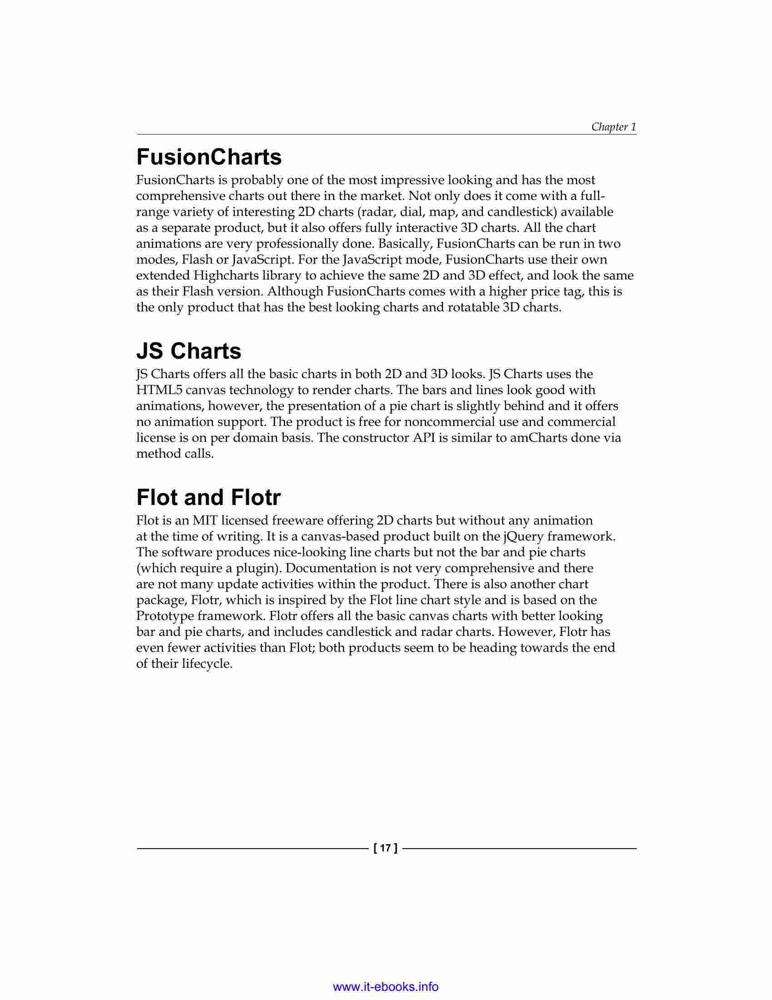 Chapter 1

FusionCharts

FusionCharts is probably one of the most impressive looking and has the most comprehensive charts out there in the market. Not only does it come with a full-range variety of interesting 2D charts (radar, dial, map, and candlestick) available as a separate product, but it also offers fully interactive 3D charts. All the chart animations are very professionally done. Basically, FusionCharts can be run in two modes, Flash or JavaScript. For the JavaScript mode, FusionCharts use their own extended Highcharts library to achieve the same 2D and 3D effect, and look the same as their Flash version. Although FusionCharts comes with a higher price tag, this is the only product that has the best looking charts and rotatable 3D charts.

JS Charts

JS Charts offers all the basic charts in both 2D and 3D looks. JS Charts uses the HTML5 canvas technology to render charts. The bars and lines look good with animations, however, the presentation of a pie chart is slightly behind and it offers no animation support. The product is free for noncommercial use and commercial license is on per domain basis. The constructor API is similar to amCharts done via method calls.

Flot and Flotr

Flot is an MIT licensed freeware offering 2D charts but without any animation at the time of writing. It is a canvas-based product built on the jQuery framework. The software produces nice-looking line charts but not the bar and pie charts (which require a plugin). Documentation is not very comprehensive and there are not many update activities within the product. There is also another chart package, Flotr, which is inspired by the Flot line chart style and is based on the Prototype framework. Flotr offers all the basic canvas charts with better looking bar and pie charts, and includes candlestick and radar charts. However, Flotr has even fewer activities than Flot; both products seem to be heading towards the end of their lifecycle.

[ 17 ]

www.it-ebooks.info